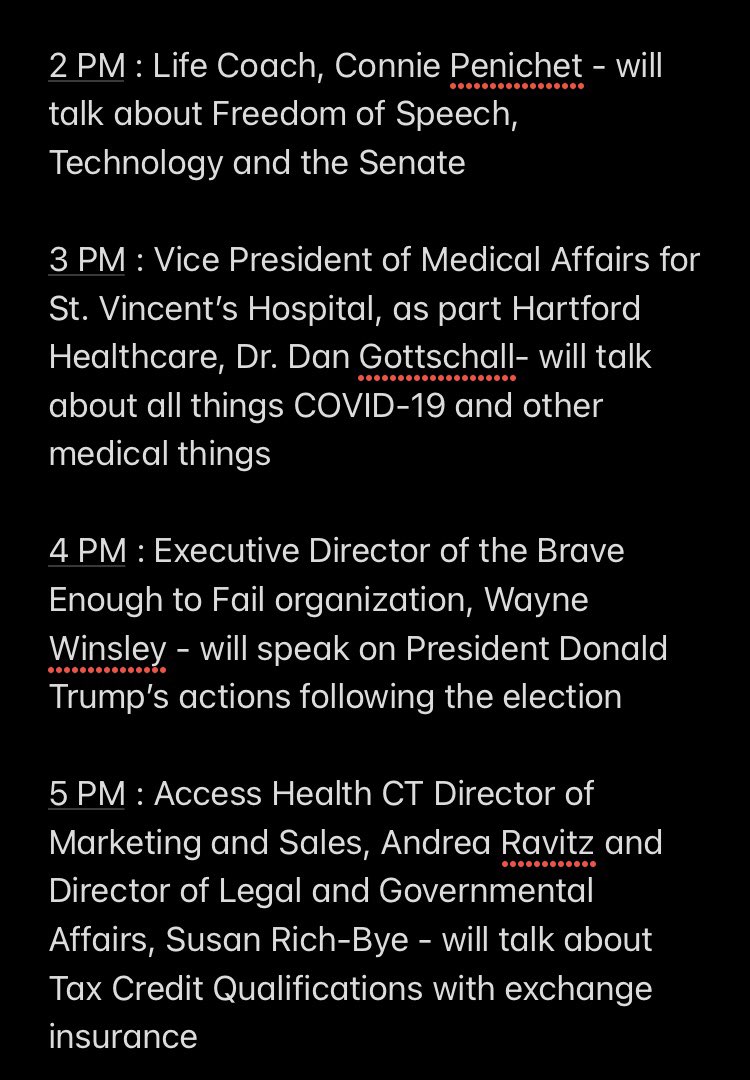 2 PM : Life Coach, Connie Penichet - will talk about Freedom of Speech, Technology and the Senate

3 PM : Vice President of Medical Affairs for St. Vincent's Hospital, as part Hartford Healthcare, Dr. Dan Gottschall- will talk about all things COVID-19 and other medical things

4 PM : Executive Director of the Brave Enough to Fail organization, Wayne Winsley - will speak on President Donald Trump's actions following the election

5 PM : Access Health CT Director of Marketing and Sales, Andrea Ravitz and Director of Legal and Governmental Affairs, Susan Rich-Bye - will talk about Tax Credit Qualifications with exchange insurance